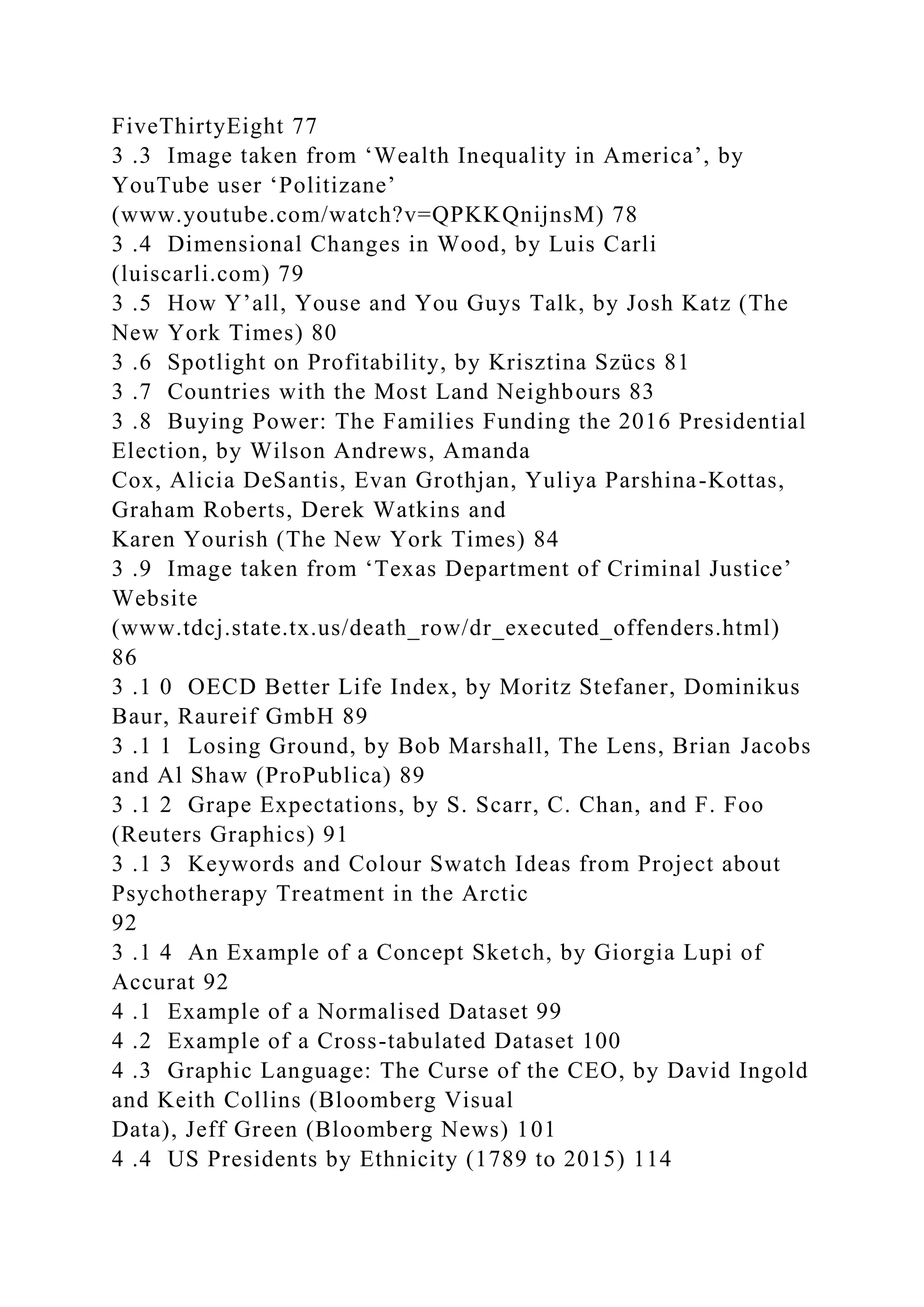 FiveThirtyEight 77
3 .3 Image taken from ‘Wealth Inequality in America’, by YouTube user ‘Politizane’ (www.youtube.com/watch?v=QPKKQnijnsM) 78
3 .4 Dimensional Changes in Wood, by Luis Carli (luiscarli.com) 79
3 .5 How Y’all, Youse and You Guys Talk, by Josh Katz (The New York Times) 80
3 .6 Spotlight on Profitability, by Krisztina Szücs 81
3 .7 Countries with the Most Land Neighbours 83
3 .8 Buying Power: The Families Funding the 2016 Presidential Election, by Wilson Andrews, Amanda Cox, Alicia DeSantis, Evan Grothjan, Yuliya Parshina-Kottas, Graham Roberts, Derek Watkins and Karen Yourish (The New York Times) 84
3 .9 Image taken from ‘Texas Department of Criminal Justice’ Website (www.tdcj.state.tx.us/death_row/dr_executed_offenders.html) 86
3 .1 0 OECD Better Life Index, by Moritz Stefaner, Dominikus Baur, Raureif GmbH 89
3 .1 1 Losing Ground, by Bob Marshall, The Lens, Brian Jacobs and Al Shaw (ProPublica) 89
3 .1 2 Grape Expectations, by S. Scarr, C. Chan, and F. Foo (Reuters Graphics) 91
3 .1 3 Keywords and Colour Swatch Ideas from Project about Psychotherapy Treatment in the Arctic
92
3 .1 4 An Example of a Concept Sketch, by Giorgia Lupi of Accurat 92
4 .1 Example of a Normalised Dataset 99
4 .2 Example of a Cross-tabulated Dataset 100
4 .3 Graphic Language: The Curse of the CEO, by David Ingold and Keith Collins (Bloomberg Visual Data), Jeff Green (Bloomberg News) 101
4 .4 US Presidents by Ethnicity (1789 to 2015) 114